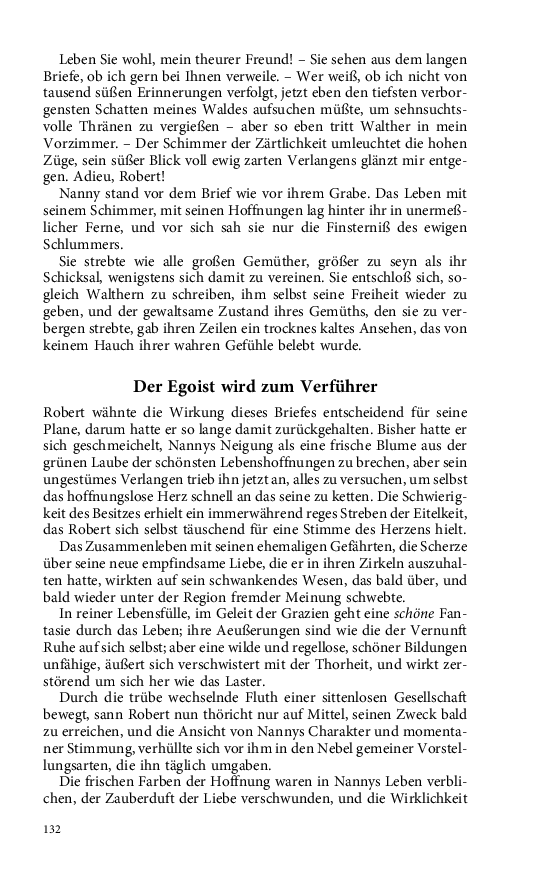 Leben Sie wohl, mein theurer Freund! – Sie sehen aus dem langen Briefe, ob ich gern bei Ihnen verweile. – Wer weiß, ob ich nicht von tausend süßen Erinnerungen verfolgt, jetzt eben den tiefsten verborgensten Schatten meines Waldes aufsuchen müßte, um sehnsuchtsvolle Thränen zu vergießen – aber so eben tritt Walther in mein Vorzimmer. – Der Schimmer der Zärtlichkeit umleuchtet die hohen Züge, sein süßer Blick voll ewig zarten Verlangens glänzt mir entgegen. Adieu, Robert!

Nanny stand vor dem Brief wie vor ihrem Grabe. Das Leben mit seinem Schimmer, mit seinen Hoffnungen lag hinter ihr in unermeßlicher Ferne, und vor sich sah sie nur die Finsterniß des ewigen Schlummers.

Sie strebte wie alle großen Gemüther, größer zu seyn als ihr Schicksal, wenigstens sich damit zu vereinen. Sie entschloß sich, sogleich Walthern zu schreiben, ihm selbst seine Freiheit wieder zu geben, und der gewaltsame Zustand ihres Gemüths, den sie zu verbergen strebte, gab ihren Zeilen ein trocknes kaltes Ansehen, das von keinem Hauch ihrer wahren Gefühle belebt wurde.

Der Egoist wird zum Verführer

Robert wähnte die Wirkung dieses Briefes entscheidend für seine Plane, darum hatte er so lange damit zurückgehalten. Bisher hatte er sich geschmeichelt, Nannys Neigung als eine frische Blume aus der grünen Laube der schönsten Lebenshoffnungen zu brechen, aber sein ungestümes Verlangen trieb ihn jetzt an, alles zu versuchen, um selbst das hoffnungslose Herz schnell an das seine zu ketten. Die Schwierigkeit des Besitzes erhielt ein immerwährend reges Streben der Eitelkeit, das Robert sich selbst täuschend für eine Stimme des Herzens hielt.

Das Zusammenleben mit seinen ehemaligen Gefährten, die Scherze über seine neue empfindsame Liebe, die er in ihren Zirkeln auszuhalten hatte, wirkten auf sein schwankendes Wesen, das bald über, und bald wieder unter der Region fremder Meinung schwebte.

In reiner Lebensfülle, im Geleit der Grazien geht eine schöne Fantasie durch das Leben; ihre Aeußerungen sind wie die der Vernunft Ruhe auf sich selbst; aber eine wilde und regellose, schöner Bildungen unfähige, äußert sich verschwistert mit der Thorheit, und wirkt zerstörend um sich her wie das Laster.

Durch die trübe wechselnde Fluth einer sittenlosen Gesellschaft bewegt, sann Robert nun thöricht nur auf Mittel, seinen Zweck bald zu erreichen, und die Ansicht von Nannys Charakter und momentaner Stimmung, verhüllte sich vor ihm in den Nebel gemeiner Vorstellungsarten, die ihn täglich umgaben.

Die frischen Farben der Hoffnung waren in Nannys Leben verblichen, der Zauberduft der Liebe verschwunden, und die Wirklichkeit

132